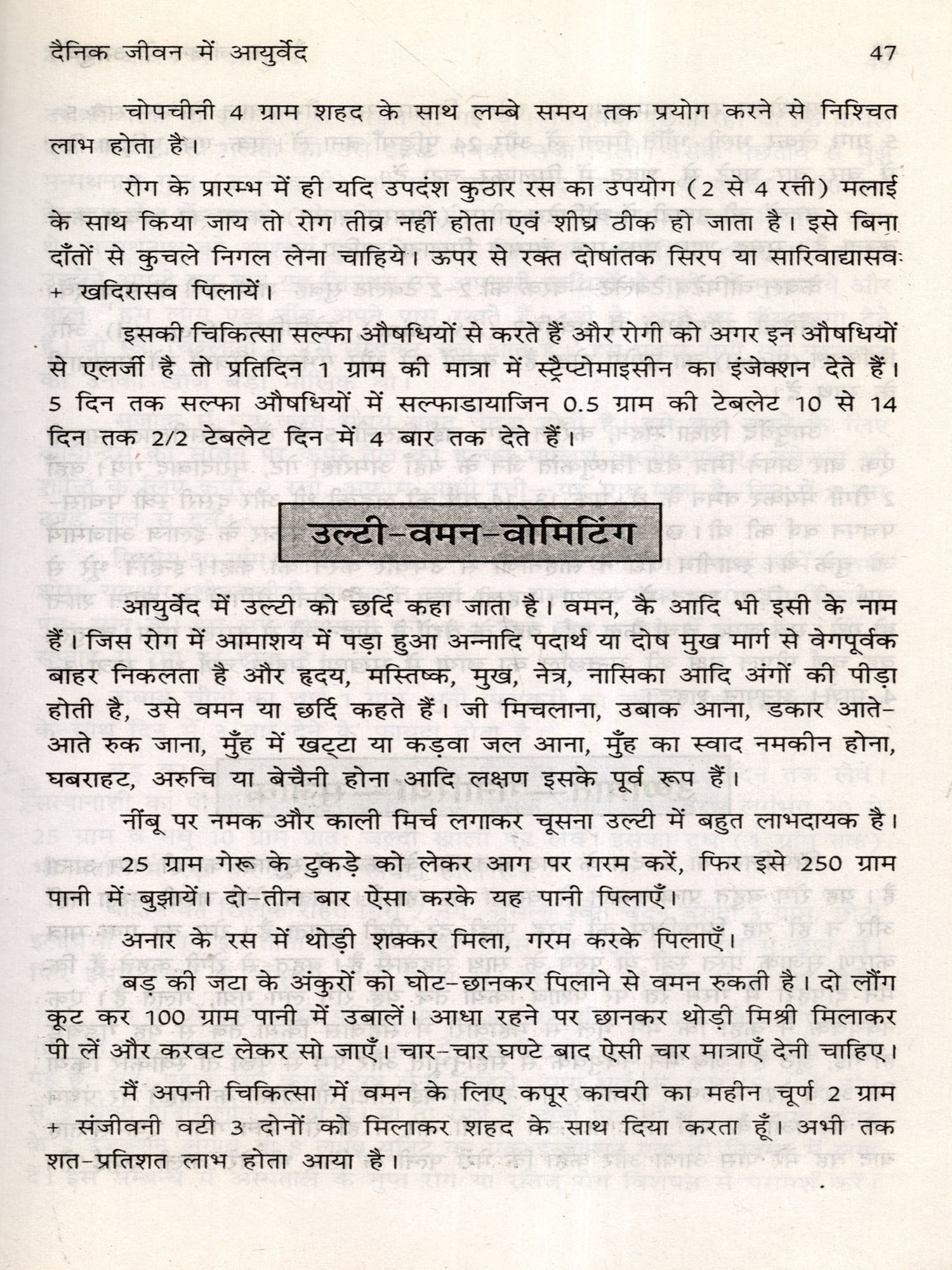 दैनिक जीवन में आयुर्वेद 47

चोपचीनी 4 ग्राम शहद के साथ लम्बे समय तक प्रयोग करने से निश्चित लाभ होता है।

रोग के प्रारम्भ में ही यदि उपदंश कुठार रस का उपयोग (2 से 4 रत्ती) मलाई के साथ किया जाय तो रोग तीव्र नहीं होता एवं शीघ्र ठीक हो जाता है। इसे बिना दाँतों से कुचले निगल लेना चाहिये। ऊपर से रक्त दोषांतक सिरप या सारिवाद्यासव + खदिरासव पिलायें।

इसकी चिकित्सा सल्फा औषधियों से करते हैं और रोगी को अगर इन औषधियों से एलर्जी है तो प्रतिदिन 1 ग्राम की मात्रा में स्ट्रैप्टोमाइसीन का इंजेक्शन देते हैं। 5 दिन तक सल्फा औषधियों में सल्फाडायाजिन 0.5 ग्राम की टेबलेट 10 से 14 दिन तक 2/2 टेबलेट दिन में 4 बार तक देते हैं।

उल्टी-वमन-वोमिटिंग

आयुर्वेद में उल्टी को छर्दि कहा जाता है। वमन, कै आदि भी इसी के नाम हैं। जिस रोग में आमाशय में पड़ा हुआ अन्नादि पदार्थ या दोष मुख मार्ग से वेगपूर्वक बाहर निकलता है और हृदय, मस्तिष्क, मुख, नेत्र, नासिका आदि अंगों की पीड़ा होती है, उसे वमन या छर्दि कहते हैं। जी मिचलाना, उबाक आना, डकार आते-आते रुक जाना, मुँह में खट्टा या कड़वा जल आना, मुँह का स्वाद नमकीन होना, घबराहट, अरुचि या बेचैनी होना आदि लक्षण इसके पूर्व रूप हैं।

नींबू पर नमक और काली मिर्च लगाकर चूसना उल्टी में बहुत लाभदायक है।

25 ग्राम गेरू के टुकड़े को लेकर आग पर गरम करें, फिर इसे 250 ग्राम पानी में बुझायें। दो-तीन बार ऐसा करके यह पानी पिलाएँ।

अनार के रस में थोड़ी शक्कर मिला, गरम करके पिलाएँ।

बड़ की जटा के अंकुरों को घोट-छानकर पिलाने से वमन रुकती है। दो लौंग कूट कर 100 ग्राम पानी में उबालें। आधा रहने पर छानकर थोड़ी मिश्री मिलाकर पी लें और करवट लेकर सो जाएँ। चार-चार घण्टे बाद ऐसी चार मात्राएँ देनी चाहिए।

मैं अपनी चिकित्सा में वमन के लिए कपूर काचरी का महीन चूर्ण 2 ग्राम + संजीवनी वटी 3 दोनों को मिलाकर शहद के साथ दिया करता हूँ। अभी तक शत-प्रतिशत लाभ होता आया है।